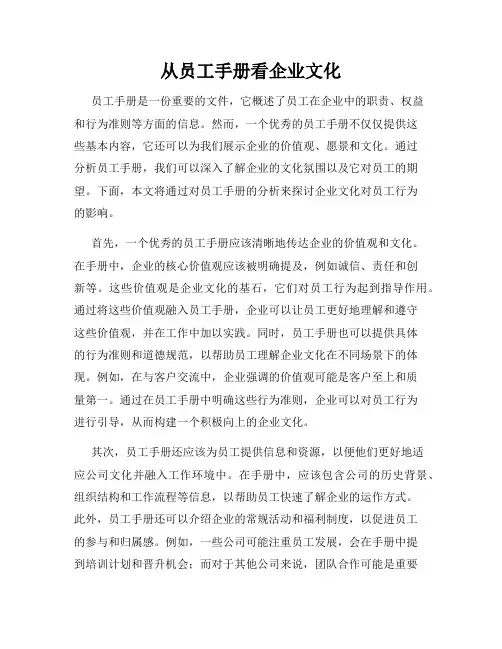 从员工手册看企业文化

员工手册是一份重要的文件，它概述了员工在企业中的职责、权益和行为准则等方面的信息。然而，一个优秀的员工手册不仅仅提供这些基本内容，它还可以为我们展示企业的价值观、愿景和文化。通过分析员工手册，我们可以深入了解企业的文化氛围以及它对员工的期望。下面，本文将通过对员工手册的分析来探讨企业文化对员工行为的影响。

首先，一个优秀的员工手册应该清晰地传达企业的价值观和文化。在手册中，企业的核心价值观应该被明确提及，例如诚信、责任和创新等。这些价值观是企业文化的基石，它们对员工行为起到指导作用。通过将这些价值观融入员工手册，企业可以让员工更好地理解和遵守这些价值观，并在工作中加以实践。同时，员工手册也可以提供具体的行为准则和道德规范，以帮助员工理解企业文化在不同场景下的体现。例如，在与客户交流中，企业强调的价值观可能是客户至上和质量第一。通过在员工手册中明确这些行为准则，企业可以对员工行为进行引导，从而构建一个积极向上的企业文化。

其次，员工手册还应该为员工提供信息和资源，以便他们更好地适应公司文化并融入工作环境中。在手册中，应该包含公司的历史背景、组织结构和工作流程等信息，以帮助员工快速了解企业的运作方式。此外，员工手册还可以介绍企业的常规活动和福利制度，以促进员工的参与和归属感。例如，一些公司可能注重员工发展，会在手册中提到培训计划和晋升机会；而对于其他公司来说，团队合作可能是重要